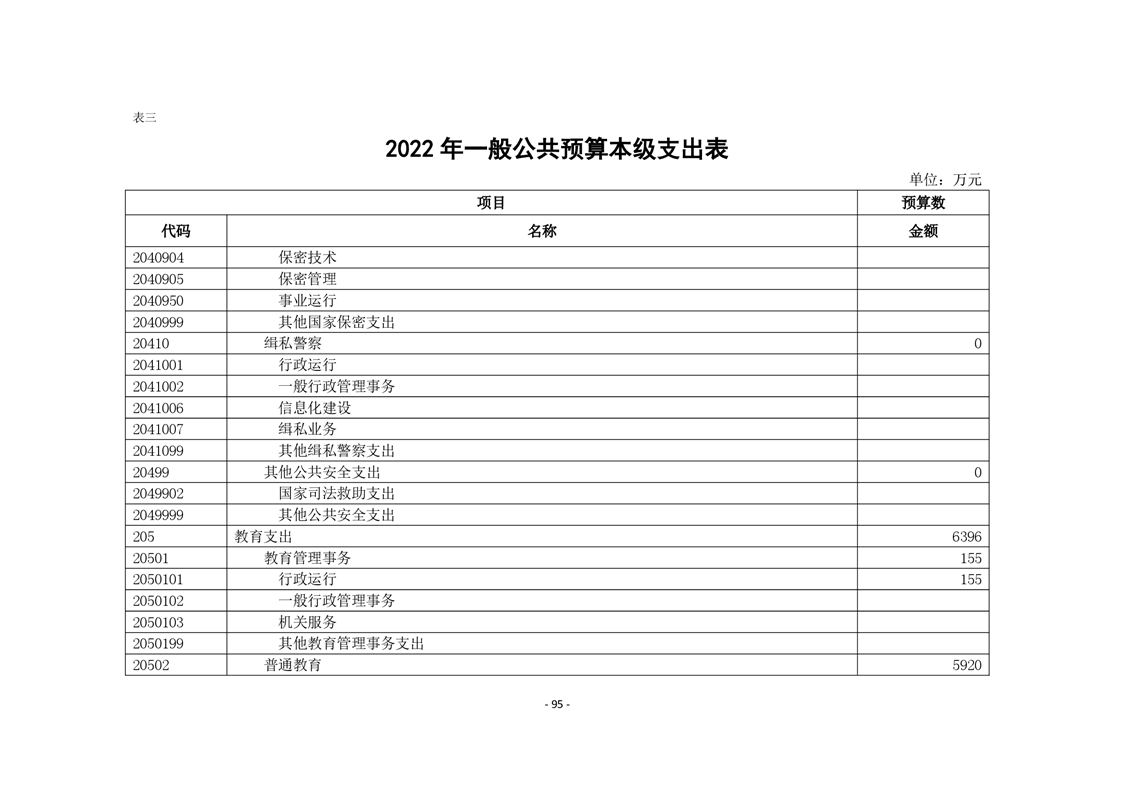 表三

2022 年一般公共预算本级支出表

单位：万元

| 项目 | | 预算数 |
|---|---|---|
| 代码 | 名称 | 金额 |
| 2040904 | 保密技术 | |
| 2040905 | 保密管理 | |
| 2040950 | 事业运行 | |
| 2040999 | 其他国家保密支出 | |
| 20410 | 缉私警察 | 0 |
| 2041001 | 行政运行 | |
| 2041002 | 一般行政管理事务 | |
| 2041006 | 信息化建设 | |
| 2041007 | 缉私业务 | |
| 2041099 | 其他缉私警察支出 | |
| 20499 | 其他公共安全支出 | 0 |
| 2049902 | 国家司法救助支出 | |
| 2049999 | 其他公共安全支出 | |
| 205 | 教育支出 | 6396 |
| 20501 | 教育管理事务 | 155 |
| 2050101 | 行政运行 | 155 |
| 2050102 | 一般行政管理事务 | |
| 2050103 | 机关服务 | |
| 2050199 | 其他教育管理事务支出 | |
| 20502 | 普通教育 | 5920 |

- 95 -